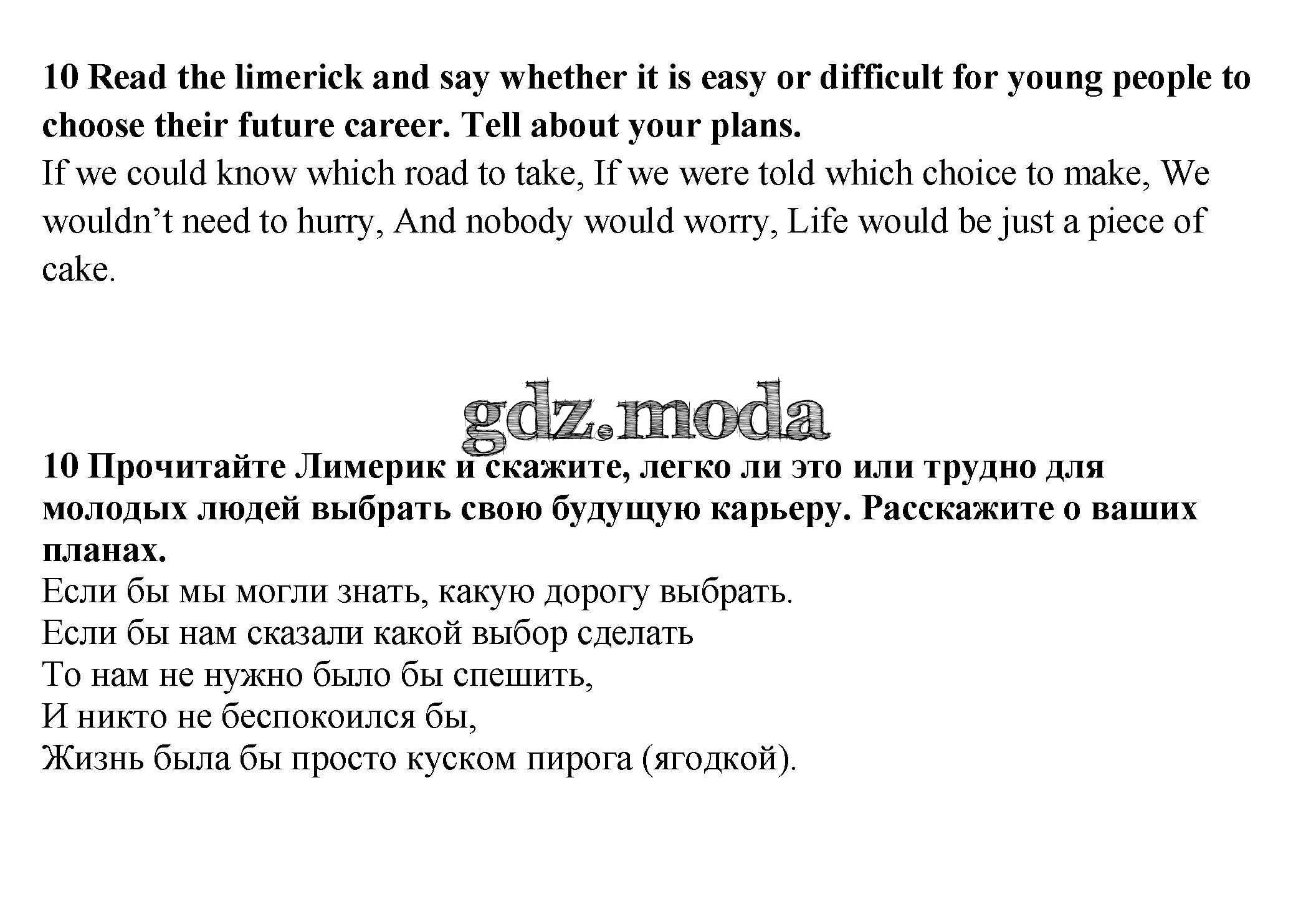 10 Read the limerick and say whether it is easy or difficult for young people to choose their future career. Tell about your plans.
If we could know which road to take, If we were told which choice to make, We wouldn't need to hurry, And nobody would worry, Life would be just a piece of cake.

gdz.moda

10 Прочитайте Лимерик и скажите, легко ли это или трудно для молодых людей выбрать свою будущую карьеру. Расскажите о ваших планах.
Если бы мы могли знать, какую дорогу выбрать.
Если бы нам сказали какой выбор сделать
То нам не нужно было бы спешить,
И никто не беспокоился бы,
Жизнь была бы просто куском пирога (ягодкой).